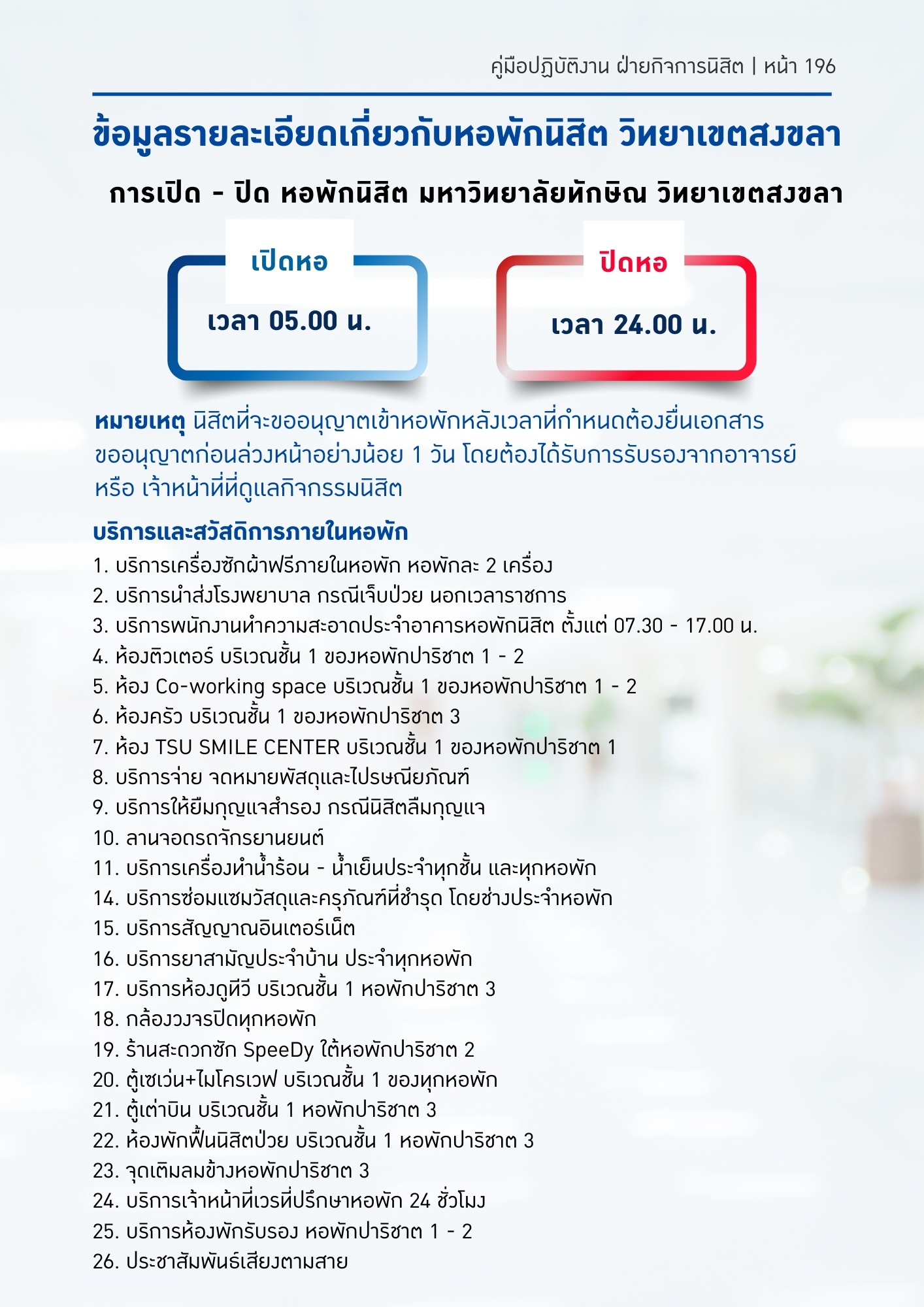 คู่มือปฏิบัติงาน ฝ่ายกิจการนิสิต | หน้า 196

ข้อมูลรายละเอียดเกี่ยวกับหอพักนิสิต วิทยาเขตสงขลา

การเปิด - ปิด หอพักนิสิต มหาวิทยาลัยทักษิณ วิทยาเขตสงขลา

เปิดหอ
เวลา 05.00 น.

ปิดหอ
เวลา 24.00 น.

หมายเหตุ นิสิตที่จะขออนุญาตเข้าหอพักหลังเวลาที่กำหนดต้องยื่นเอกสารขออนุญาตก่อนล่วงหน้าอย่างน้อย 1 วัน โดยต้องได้รับการรับรองจากอาจารย์ หรือ เจ้าหน้าที่ที่ดูแลกิจกรรมนิสิต

บริการและสวัสดิการภายในหอพัก
1. บริการเครื่องซักผ้าฟรีภายในหอพัก หอพักละ 2 เครื่อง
2. บริการนำส่งโรงพยาบาล กรณีเจ็บป่วย นอกเวลาราชการ
3. บริการพนักงานทำความสะอาดประจำอาคารหอพักนิสิต ตั้งแต่ 07.30 - 17.00 น.
4. ห้องติวเตอร์ บริเวณชั้น 1 ของหอพักปาริชาต 1 - 2
5. ห้อง Co-working space บริเวณชั้น 1 ของหอพักปาริชาต 1 - 2
6. ห้องครัว บริเวณชั้น 1 ของหอพักปาริชาต 3
7. ห้อง TSU SMILE CENTER บริเวณชั้น 1 ของหอพักปาริชาต 1
8. บริการจ่าย จดหมายพัสดุและไปรษณียภัณฑ์
9. บริการให้ยืมกุญแจสำรอง กรณีนิสิตลืมกุญแจ
10. ลานจอดรถจักรยานยนต์
11. บริการเครื่องทำน้ำร้อน - น้ำเย็นประจำทุกชั้น และทุกหอพัก
14. บริการซ่อมแซมวัสดุและครุภัณฑ์ที่ชำรุด โดยช่างประจำหอพัก
15. บริการสัญญาณอินเตอร์เน็ต
16. บริการยาสามัญประจำบ้าน ประจำทุกหอพัก
17. บริการห้องดูทีวี บริเวณชั้น 1 หอพักปาริชาต 3
18. กล้องวงจรปิดทุกหอพัก
19. ร้านสะดวกซัก SpeeDy ใต้หอพักปาริชาต 2
20. ตู้เซเว่น+ไมโครเวฟ บริเวณชั้น 1 ของทุกหอพัก
21. ตู้เต่าบิน บริเวณชั้น 1 หอพักปาริชาต 3
22. ห้องพักฟื้นนิสิตป่วย บริเวณชั้น 1 หอพักปาริชาต 3
23. จุดเติมลมข้างหอพักปาริชาต 3
24. บริการเจ้าหน้าที่เวรที่ปรึกษาหอพัก 24 ชั่วโมง
25. บริการห้องพักรับรอง หอพักปาริชาต 1 - 2
26. ประชาสัมพันธ์เสียงตามสาย